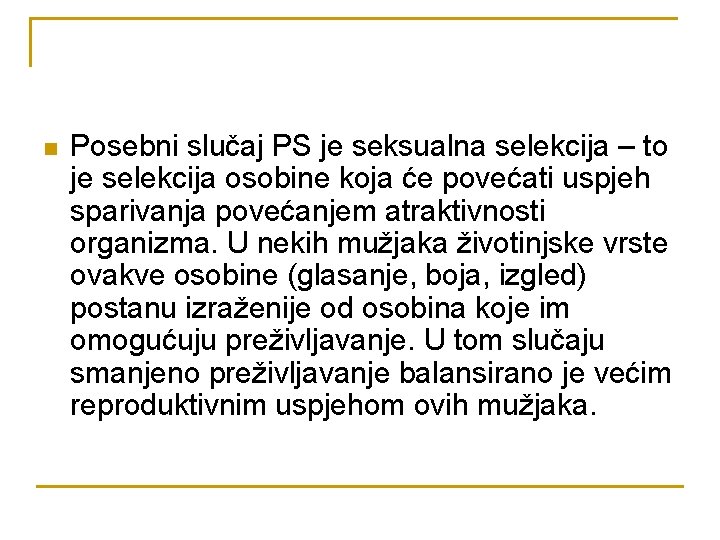 Posebni slučaj PS je seksualna selekcija – to je selekcija osobine koja će povećati uspjeh sparivanja povećanjem atraktivnosti organizma. U nekih mužjaka životinjske vrste ovakve osobine (glasanje, boja, izgled) postanu izraženije od osobina koje im omogućuju preživljavanje. U tom slučaju smanjeno preživljavanje balansirano je većim reproduktivnim uspjehom ovih mužjaka.